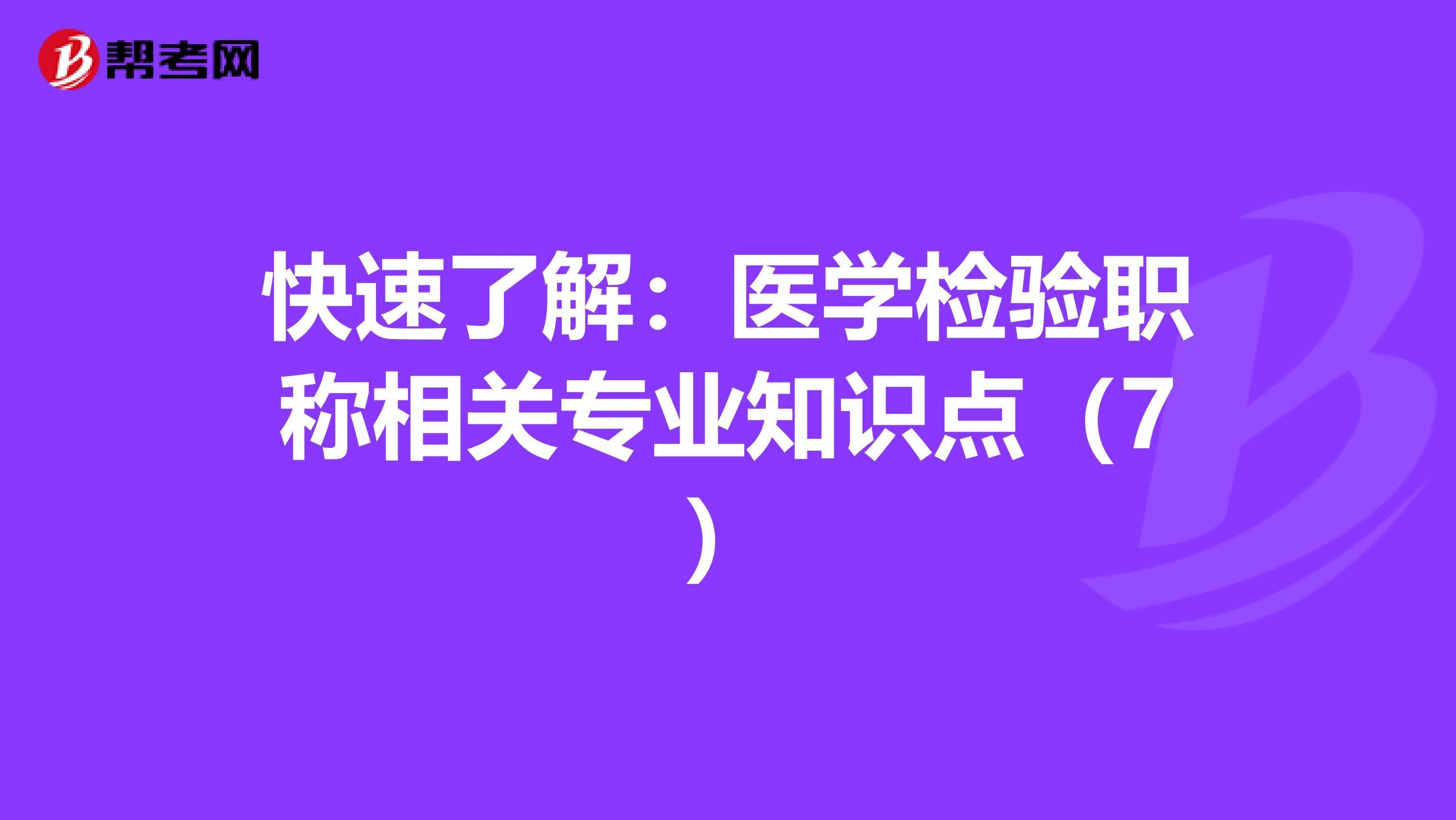 帮考网

快速了解：医学检验职称相关专业知识点（7）